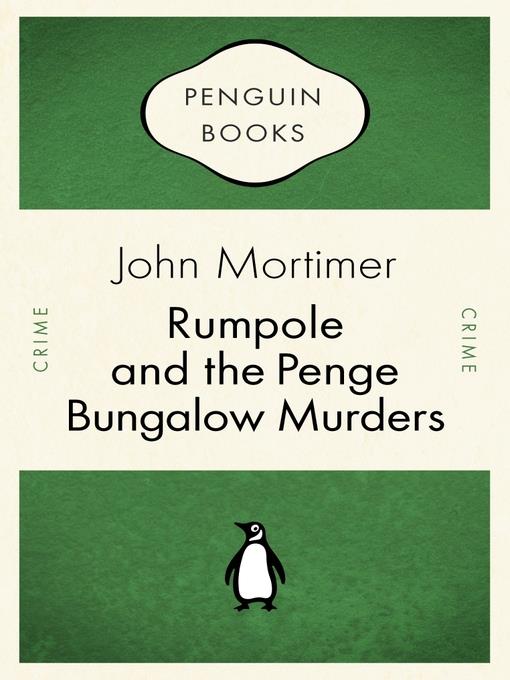 PENGUIN BOOKS

CRIME

John Mortimer

Rumpole and the Penge Bungalow Murders

CRIME